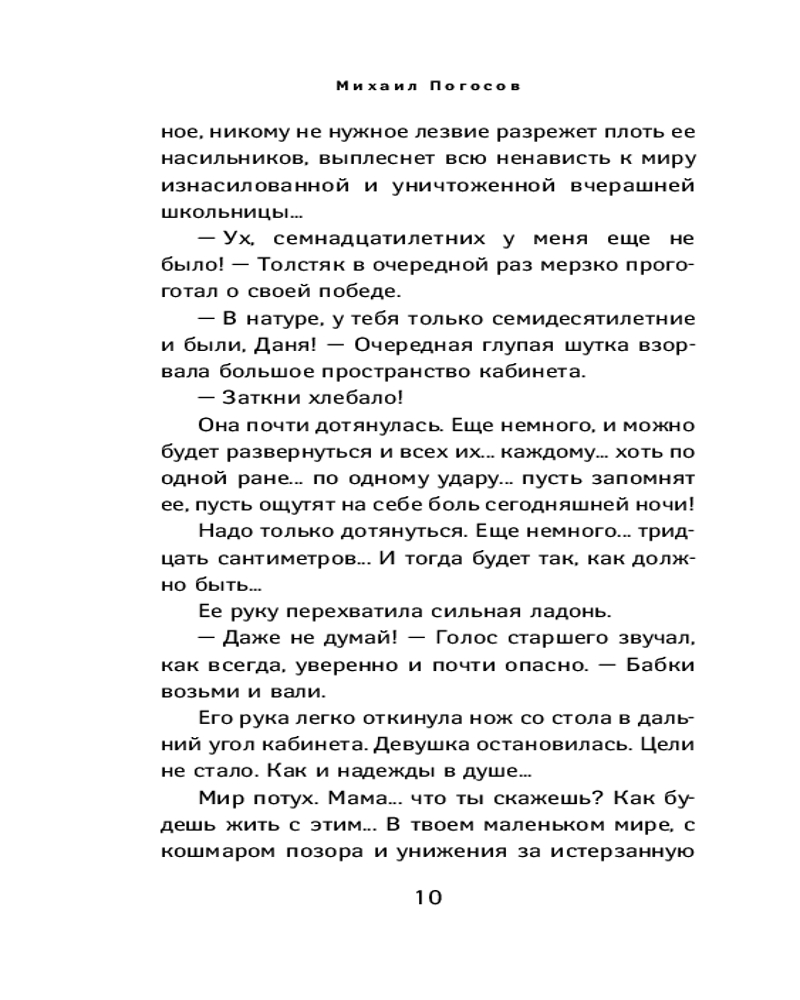 Михаил Погосов

ное, никому не нужное лезвие разрежет плоть ее насильников, выплеснет всю ненависть к миру изнасилованной и уничтоженной вчерашней школьницы…

— Ух, семнадцатилетних у меня еще не было! — Толстяк в очередной раз мерзко прогоготал о своей победе.

— В натуре, у тебя только семидесятилетние и были, Даня! — Очередная глупая шутка взорвала большое пространство кабинета.

— Заткни хлебало!

Она почти дотянулась. Еще немного, и можно будет развернуться и всех их… каждому… хоть по одной ране… по одному удару… пусть запомнят ее, пусть ощутят на себе боль сегодняшней ночи!

Надо только дотянуться. Еще немного… тридцать сантиметров… И тогда будет так, как должно быть…

Ее руку перехватила сильная ладонь.

— Даже не думай! — Голос старшего звучал, как всегда, уверенно и почти опасно. — Бабки возьми и вали.

Его рука легко откинула нож со стола в дальний угол кабинета. Девушка остановилась. Цели не стало. Как и надежды в душе…

Мир потух. Мама… что ты скажешь? Как будешь жить с этим… В твоем маленьком мире, с кошмаром позора и унижения за истерзанную

10